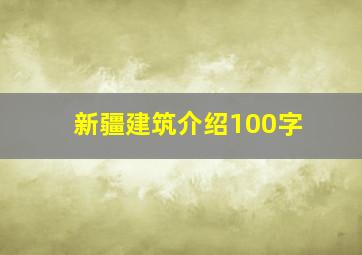 新疆建筑介绍100字